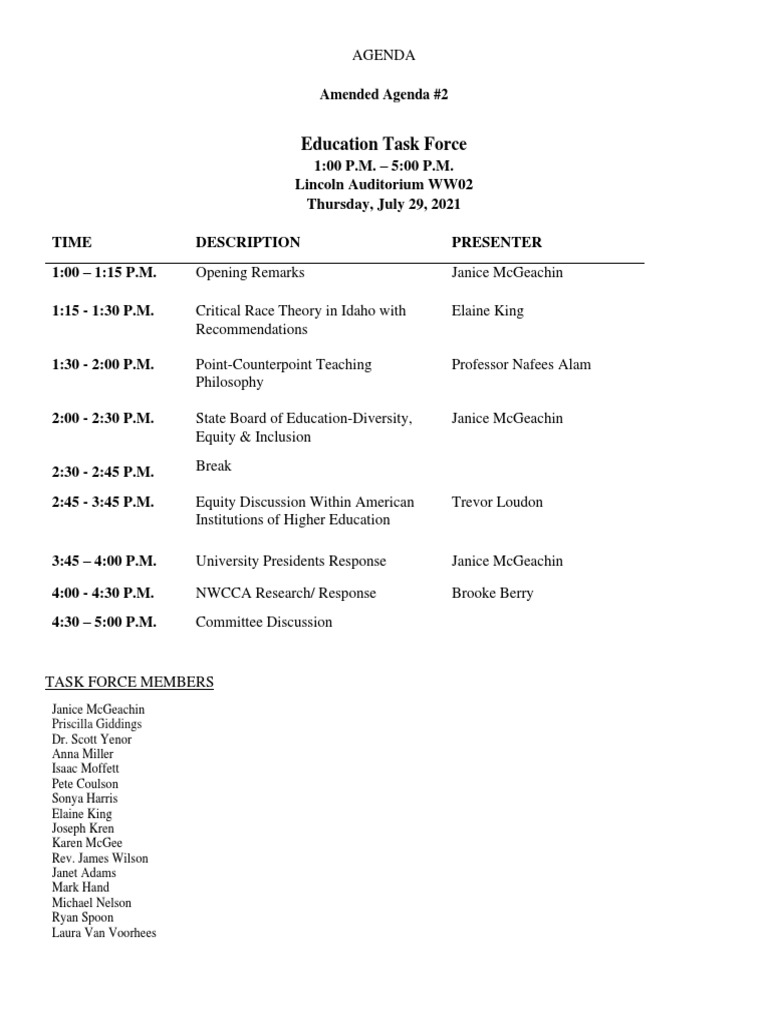 AGENDA

Amended Agenda #2

Education Task Force
1:00 P.M. – 5:00 P.M.
Lincoln Auditorium WW02
Thursday, July 29, 2021

| TIME | DESCRIPTION | PRESENTER |
|---|---|---|
| 1:00 – 1:15 P.M. | Opening Remarks | Janice McGeachin |
| 1:15 - 1:30 P.M. | Critical Race Theory in Idaho with Recommendations | Elaine King |
| 1:30 - 2:00 P.M. | Point-Counterpoint Teaching Philosophy | Professor Nafees Alam |
| 2:00 - 2:30 P.M. | State Board of Education-Diversity, Equity & Inclusion | Janice McGeachin |
| 2:30 - 2:45 P.M. | Break | |
| 2:45 - 3:45 P.M. | Equity Discussion Within American Institutions of Higher Education | Trevor Loudon |
| 3:45 – 4:00 P.M. | University Presidents Response | Janice McGeachin |
| 4:00 - 4:30 P.M. | NWCCA Research/ Response | Brooke Berry |
| 4:30 – 5:00 P.M. | Committee Discussion | |

TASK FORCE MEMBERS
Janice McGeachin
Priscilla Giddings
Dr. Scott Yenor
Anna Miller
Isaac Moffett
Pete Coulson
Sonya Harris
Elaine King
Joseph Kren
Karen McGee
Rev. James Wilson
Janet Adams
Mark Hand
Michael Nelson
Ryan Spoon
Laura Van Voorhees